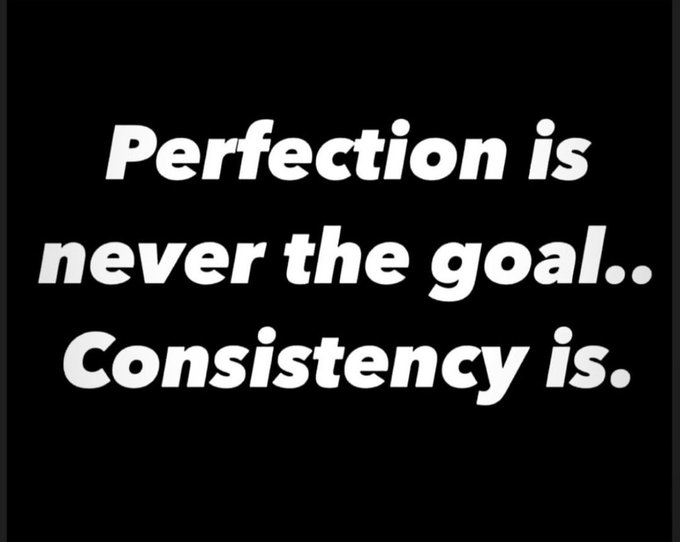 Perfection is never the goal.. Consistency is.